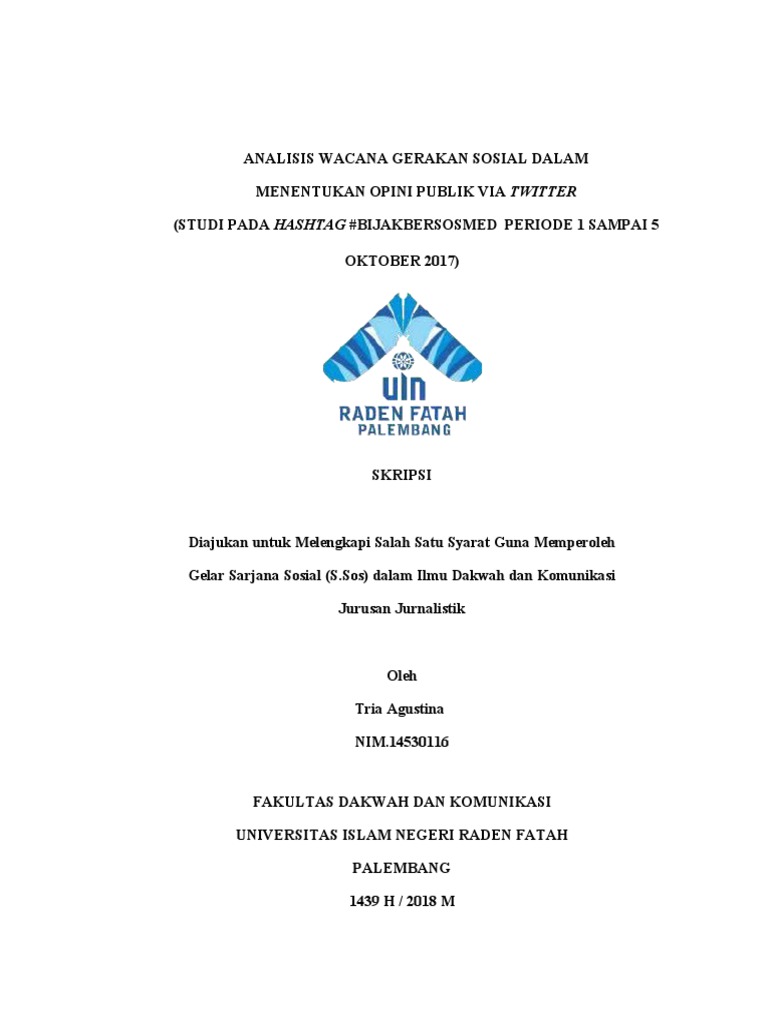 ANALISIS WACANA GERAKAN SOSIAL DALAM

MENENTUKAN OPINI PUBLIK VIA TWITTER

(STUDI PADA HASHTAG #BIJAKBERSOSMED PERIODE 1 SAMPAI 5

OKTOBER 2017)

UIN
RADEN FATAH
PALEMBANG

SKRIPSI

Diajukan untuk Melengkapi Salah Satu Syarat Guna Memperoleh

Gelar Sarjana Sosial (S.Sos) dalam Ilmu Dakwah dan Komunikasi

Jurusan Jurnalistik

Oleh

Tria Agustina

NIM.14530116

FAKULTAS DAKWAH DAN KOMUNIKASI

UNIVERSITAS ISLAM NEGERI RADEN FATAH

PALEMBANG

1439 H / 2018 M